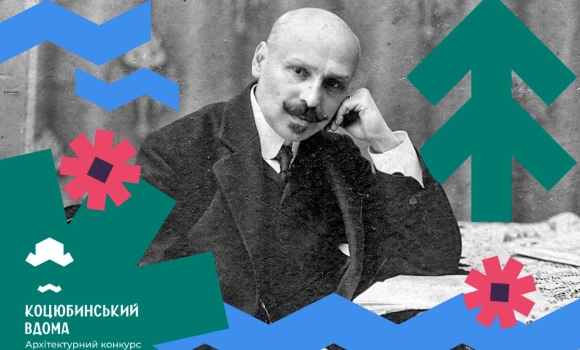 КОЦЮБИНСЬКИЙ ВДОМА
Архітектурний конкурс